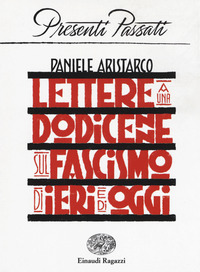 Presenti Passati

DANIELE ARISTARCO

LETTERE A UNA DODICENNE SUL FASCISMO DI IERI E DI OGGI

Einaudi Ragazzi